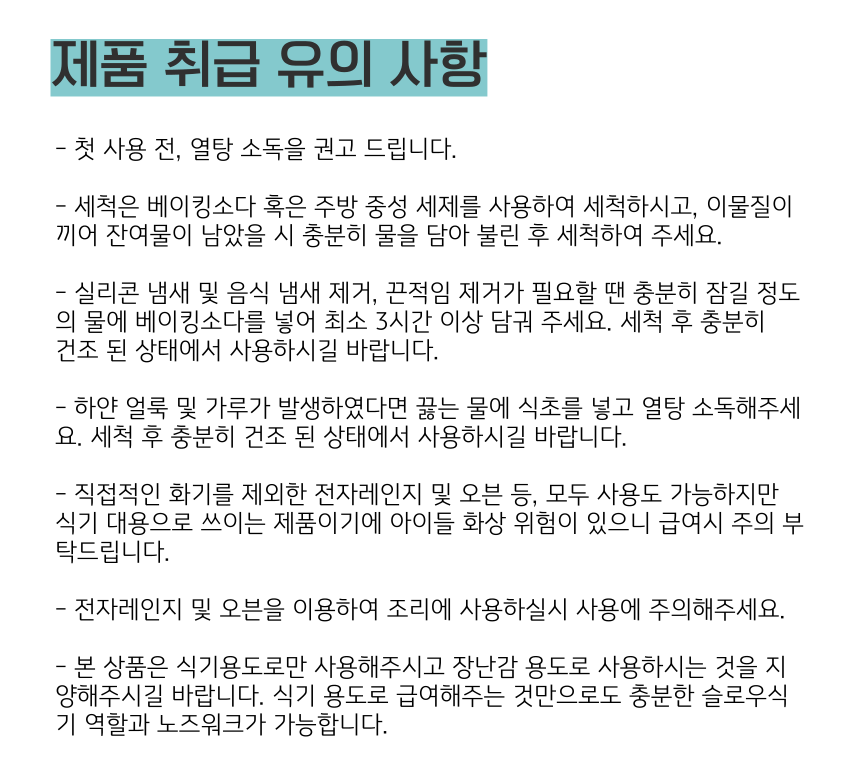 제품 취급 유의 사항

- 첫 사용 전, 열탕 소독을 권고 드립니다.

- 세척은 베이킹소다 혹은 주방 중성 세제를 사용하여 세척하시고, 이물질이 끼어 잔여물이 남았을 시 충분히 물을 담아 불린 후 세척하여 주세요.

- 실리콘 냄새 및 음식 냄새 제거, 끈적임 제거가 필요할 땐 충분히 잠길 정도의 물에 베이킹소다를 넣어 최소 3시간 이상 담궈 주세요. 세척 후 충분히 건조 된 상태에서 사용하시길 바랍니다.

- 하얀 얼룩 및 가루가 발생하였다면 끓는 물에 식초를 넣고 열탕 소독해주세요. 세척 후 충분히 건조 된 상태에서 사용하시길 바랍니다.

- 직접적인 화기를 제외한 전자레인지 및 오븐 등, 모두 사용도 가능하지만 식기 대용으로 쓰이는 제품이기에 아이들 화상 위험이 있으니 급여시 주의 부탁드립니다.

- 전자레인지 및 오븐을 이용하여 조리에 사용하실시 사용에 주의해주세요.

- 본 상품은 식기용도로만 사용해주시고 장난감 용도로 사용하시는 것을 지양해주시길 바랍니다. 식기 용도로 급여해주는 것만으로도 충분한 슬로우식기 역할과 노즈워크가 가능합니다.